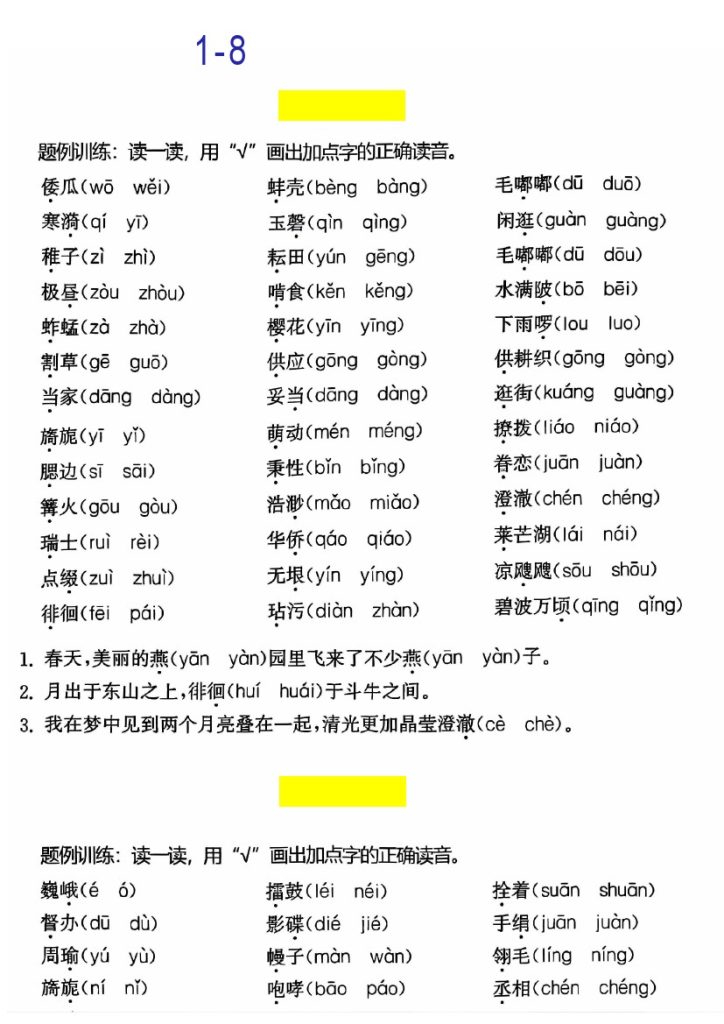 1-8

题例训练：读一读，用“√”画出加点字的正确读音。

倭瓜(wō wěi)
寒漪(qí yī)
稚子(zì zhì)
极昼(zòu zhòu)
蚱蜢(zà zhà)
割草(gē guō)
当家(dāng dàng)
旖旎(yī yǐ)
腮边(sī sāi)
篝火(gōu gòu)
瑞士(ruì rèi)
点缀(zuì zhuì)
徘徊(fēi pái)

蚌壳(bèng bàng)
玉磬(qìn qìng)
耘田(yún gēng)
啃食(kěn kěng)
樱花(yīn yīng)
供应(gōng gòng)
妥当(dāng dàng)
萌动(mén méng)
秉性(bǐn bǐng)
浩渺(mǎo miǎo)
华侨(qáo qiáo)
无垠(yín yíng)
玷污(diàn zhàn)

毛嘟嘟(dū duō)
闲逛(guàn guàng)
毛嘟嘟(dū dōu)
水满陂(bō bēi)
下雨啰(lou luo)
供耕织(gōng gòng)
逛街(kuáng guàng)
撩拨(liáo niáo)
眷恋(juān juàn)
澄澈(chén chéng)
莱芒湖(lái nái)
凉飕飕(sōu shōu)
碧波万顷(qīng qǐng)

1. 春天，美丽的燕(yān yàn)园里飞来了不少燕(yān yàn)子。
2. 月出于东山之上，徘徊(huí huái)于斗牛之间。
3. 我在梦中见到两个月亮叠在一起，清光更加晶莹澄澈(cè chè)。

题例训练：读一读，用“√”画出加点字的正确读音。

巍峨(é ó)
督办(dū dù)
周瑜(yú yù)
旖旎(ní nǐ)

擂鼓(léi néi)
影碟(dié jié)
幔子(màn wàn)
咆哮(bāo páo)

拴着(suān shuān)
手绢(juān juàn)
翎毛(líng níng)
丞相(chén chéng)